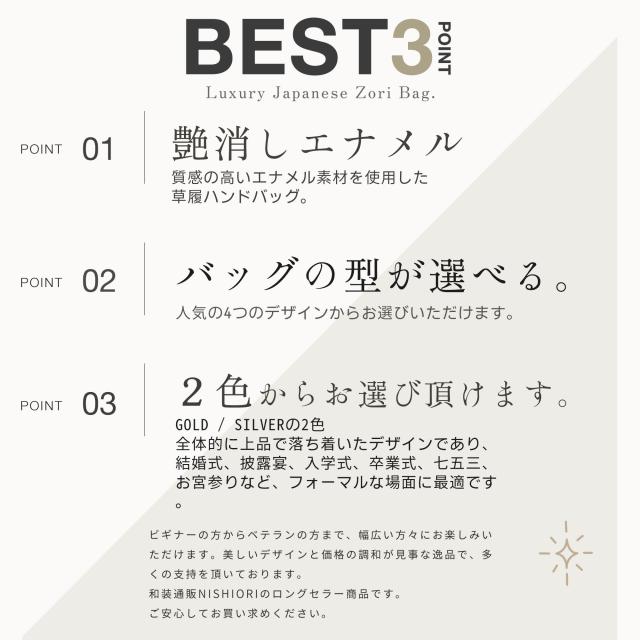 BEST3 POINT
Luxury Japanese Zori Bag.

POINT 01
艶消しエナメル
質感の高いエナメル素材を使用した草履ハンドバッグ。

POINT 02
バッグの型が選べる。
人気の4つのデザインからお選びいただけます。

POINT 03
２色からお選び頂けます。
GOLD / SILVERの2色
全体的に上品で落ち着いたデザインであり、結婚式、披露宴、入学式、卒業式、七五三、お宮参りなど、フォーマルな場面に最適です。

ビギナーの方からベテランの方まで、幅広い方々にお楽しみいただけます。美しいデザインと価格の調和が見事な逸品で、多くの支持を頂いております。
和装通販NISHIORIのロングセラー商品です。
ご安心してお買い求めください。